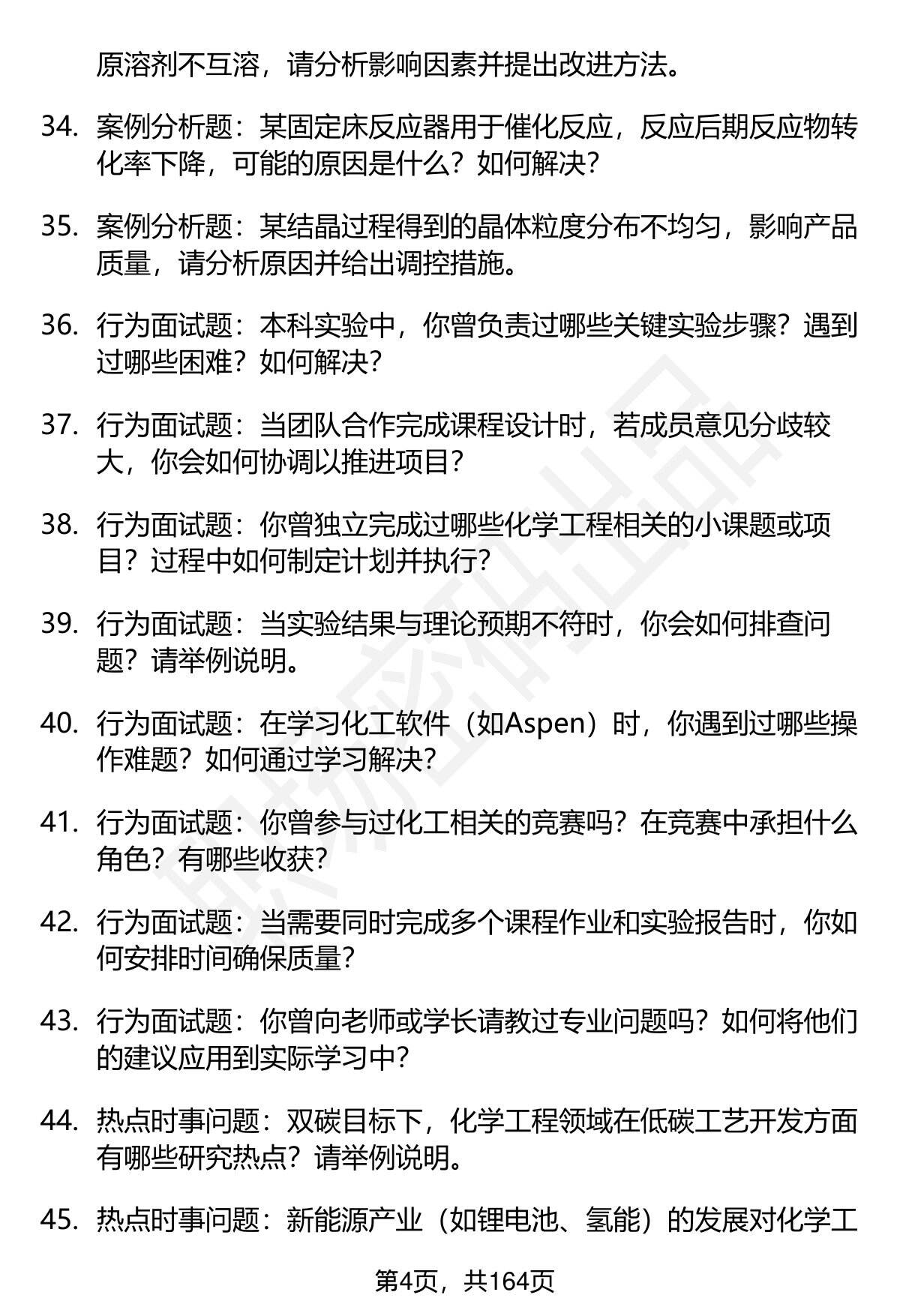 原溶剂不互溶，请分析影响因素并提出改进方法。

34. 案例分析题：某固定床反应器用于催化反应，反应后期反应物转化率下降，可能的原因是什么？如何解决？

35. 案例分析题：某结晶过程得到的晶体粒度分布不均匀，影响产品质量，请分析原因并给出调控措施。

36. 行为面试题：本科实验中，你曾负责过哪些关键实验步骤？遇到过哪些困难？如何解决？

37. 行为面试题：当团队合作完成课程设计时，若成员意见分歧较大，你会如何协调以推进项目？

38. 行为面试题：你曾独立完成过哪些化学工程相关的小课题或项目？过程中如何制定计划并执行？

39. 行为面试题：当实验结果与理论预期不符时，你会如何排查问题？请举例说明。

40. 行为面试题：在学习化工软件（如Aspen）时，你遇到过哪些操作难题？如何通过学习解决？

41. 行为面试题：你曾参与过化工相关的竞赛吗？在竞赛中承担什么角色？有哪些收获？

42. 行为面试题：当需要同时完成多个课程作业和实验报告时，你如何安排时间确保质量？

43. 行为面试题：你曾向老师或学长请教过专业问题吗？如何将他们的建议应用到实际学习中？

44. 热点时事问题：双碳目标下，化学工程领域在低碳工艺开发方面有哪些研究热点？请举例说明。

45. 热点时事问题：新能源产业（如锂电池、氢能）的发展对化学工

第4页，共164页